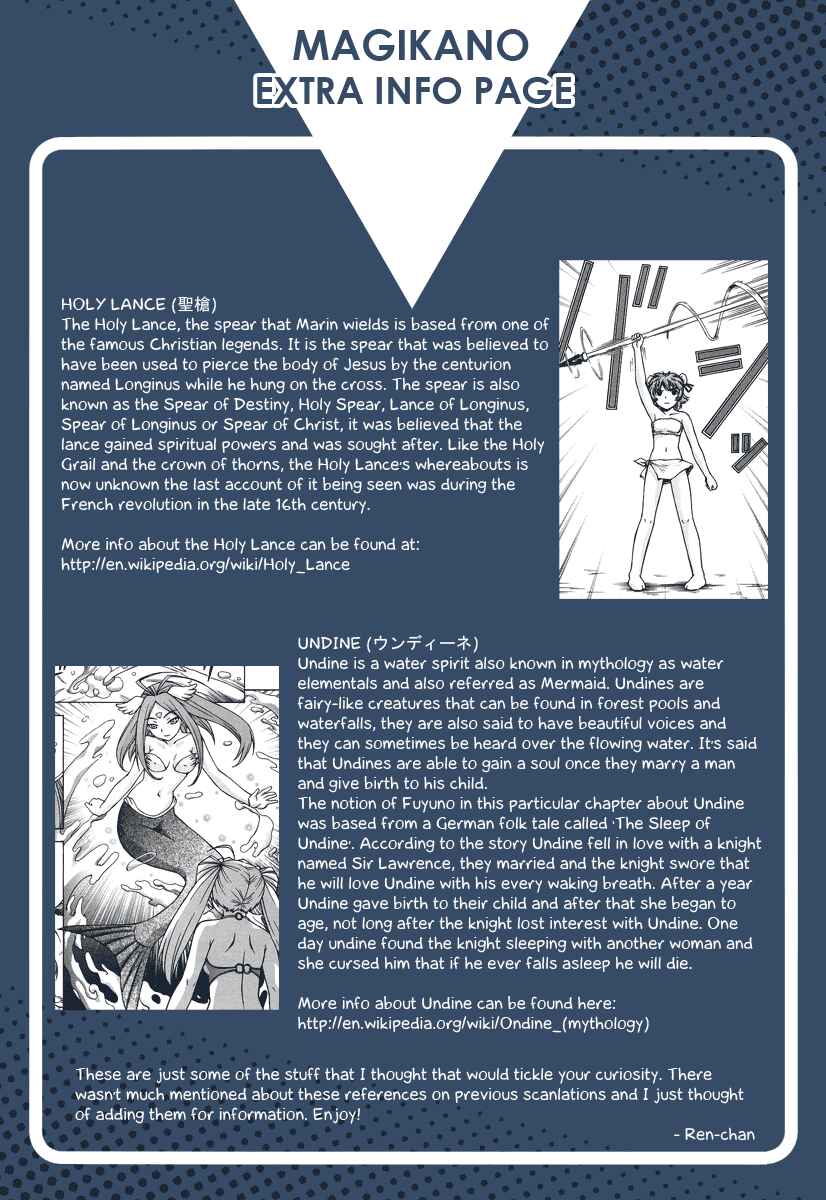 MAGIKANO
EXTRA INFO PAGE

HOLY LANCE (聖槍)
The Holy Lance, the spear that Marin wields is based from one of the famous Christian legends. It is the spear that was believed to have been used to pierce the body of Jesus by the centurion named Longinus while he hung on the cross. The spear is also known as the Spear of Destiny, Holy Spear, Lance of Longinus, Spear of Longinus or Spear of Christ, it was believed that the lance gained spiritual powers and was sought after. Like the Holy Grail and the crown of thorns, the Holy Lance's whereabouts is now unknown the last account of it being seen was during the French revolution in the late 16th century.

More info about the Holy Lance can be found at:
http://en.wikipedia.org/wiki/Holy_Lance

UNDINE (ウンディーネ)
Undine is a water spirit also known in mythology as water elementals and also referred as Mermaid. Undines are fairy-like creatures that can be found in forest pools and waterfalls, they are also said to have beautiful voices and they can sometimes be heard over the flowing water. It's said that Undines are able to gain a soul once they marry a man and give birth to his child.
The notion of Fuyuno in this particular chapter about Undine was based from a German folk tale called 'The Sleep of Undine'. According to the story Undine fell in love with a knight named Sir Lawrence, they married and the knight swore that he will love Undine with his every waking breath. After a year Undine gave birth to their child and after that she began to age, not long after the knight lost interest with Undine. One day undine found the knight sleeping with another woman and she cursed him that if he ever falls asleep he will die.

More info about Undine can be found here:
http://en.wikipedia.org/wiki/Ondine_(mythology)

These are just some of the stuff that I thought that would tickle your curiosity. There wasn't much mentioned about these references on previous scanlations and I just thought of adding them for information. Enjoy!

- Ren-chan